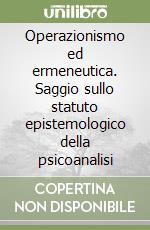 unilibro

Operazionismo ed ermeneutica. Saggio sullo statuto epistemologico della psicoanalisi

COPERTINA NON DISPONIBILE